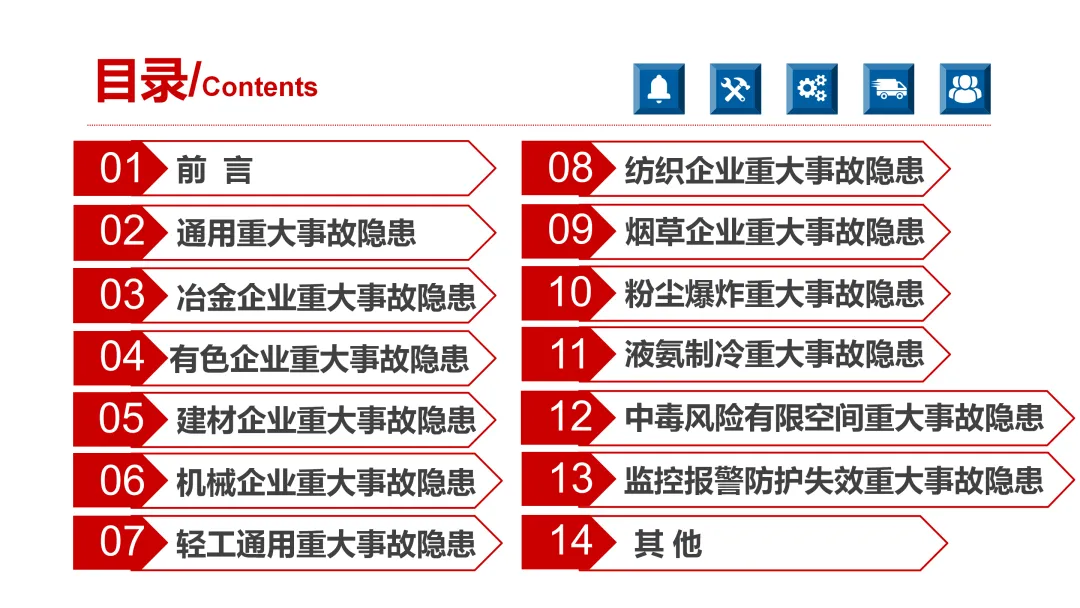 目录/Contents

01 前 言

02 通用重大事故隐患

03 冶金企业重大事故隐患

04 有色企业重大事故隐患

05 建材企业重大事故隐患

06 机械企业重大事故隐患

07 轻工通用重大事故隐患

08 纺织企业重大事故隐患

09 烟草企业重大事故隐患

10 粉尘爆炸重大事故隐患

11 液氨制冷重大事故隐患

12 中毒风险有限空间重大事故隐患

13 监控报警防护失效重大事故隐患

14 其 他